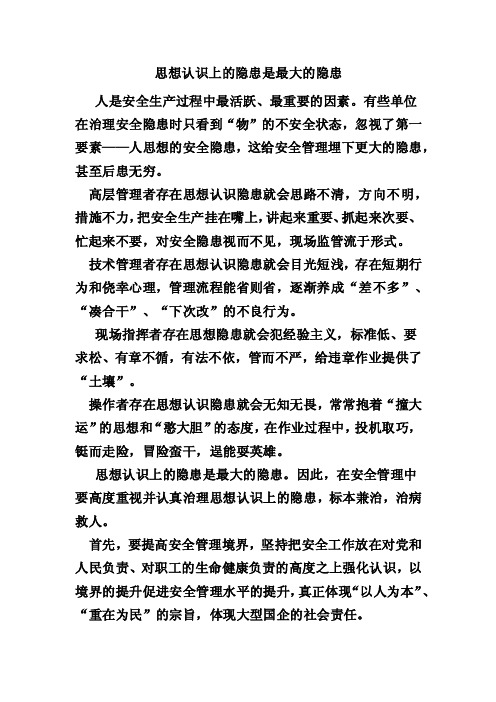 思想认识上的隐患是最大的隐患

人是安全生产过程中最活跃、最重要的因素。有些单位在治理安全隐患时只看到“物”的不安全状态，忽视了第一要素——人思想的安全隐患，这给安全管理埋下更大的隐患，甚至后患无穷。

高层管理者存在思想认识隐患就会思路不清，方向不明，措施不力，把安全生产挂在嘴上，讲起来重要、抓起来次要、忙起来不要，对安全隐患视而不见，现场监管流于形式。

技术管理者存在思想认识隐患就会目光短浅，存在短期行为和侥幸心理，管理流程能省则省，逐渐养成“差不多”、“凑合干”、“下次改”的不良行为。

现场指挥者存在思想隐患就会犯经验主义，标准低、要求松、有章不循，有法不依，管而不严，给违章作业提供了“土壤”。

操作者存在思想认识隐患就会无知无畏，常常抱着“撞大运”的思想和“憨大胆”的态度，在作业过程中，投机取巧，铤而走险，冒险蛮干，逞能耍英雄。

思想认识上的隐患是最大的隐患。因此，在安全管理中要高度重视并认真治理思想认识上的隐患，标本兼治，治病救人。

首先，要提高安全管理境界，坚持把安全工作放在对党和人民负责、对职工的生命健康负责的高度之上强化认识，以境界的提升促进安全管理水平的提升，真正体现“以人为本”、“重在为民”的宗旨，体现大型国企的社会责任。